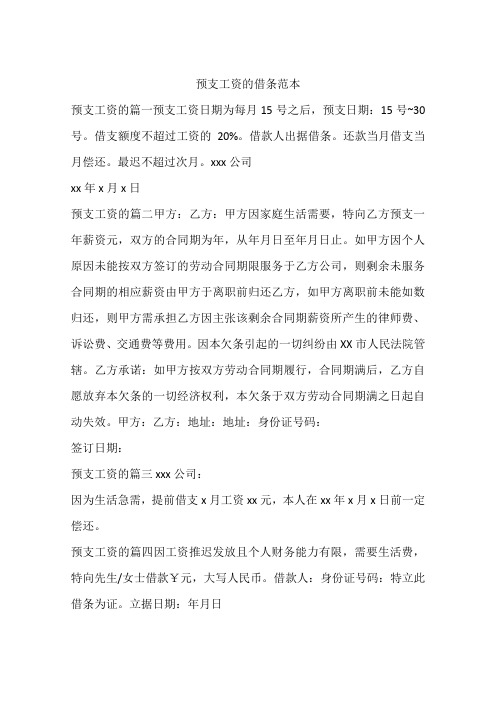 预支工资的借条范本

预支工资的篇一预支工资日期为每月 15 号之后，预支日期：15 号~30 号。借支额度不超过工资的 20%。借款人出据借条。还款当月借支当月偿还。最迟不超过次月。xxx 公司

xx 年 x 月 x 日

预支工资的篇二甲方：乙方：甲方因家庭生活需要，特向乙方预支一年薪资元，双方的合同期为年，从年月日至年月日止。如甲方因个人原因未能按双方签订的劳动合同期限服务于乙方公司，则剩余未服务合同期的相应薪资由甲方于离职前归还乙方，如甲方离职前未能如数归还，则甲方需承担乙方因主张该剩余合同期薪资所产生的律师费、诉讼费、交通费等费用。因本欠条引起的一切纠纷由 XX 市人民法院管辖。乙方承诺：如甲方按双方劳动合同期履行，合同期满后，乙方自愿放弃本欠条的一切经济权利，本欠条于双方劳动合同期满之日起自动失效。甲方：乙方：地址：地址：身份证号码：

签订日期：

预支工资的篇三 xxx 公司：

因为生活急需，提前借支 x 月工资 xx 元，本人在 xx 年 x 月 x 日前一定偿还。

预支工资的篇四因工资推迟发放且个人财务能力有限，需要生活费，特向先生/女士借款￥元，大写人民币。借款人：身份证号码：特立此借条为证。立据日期：年月日